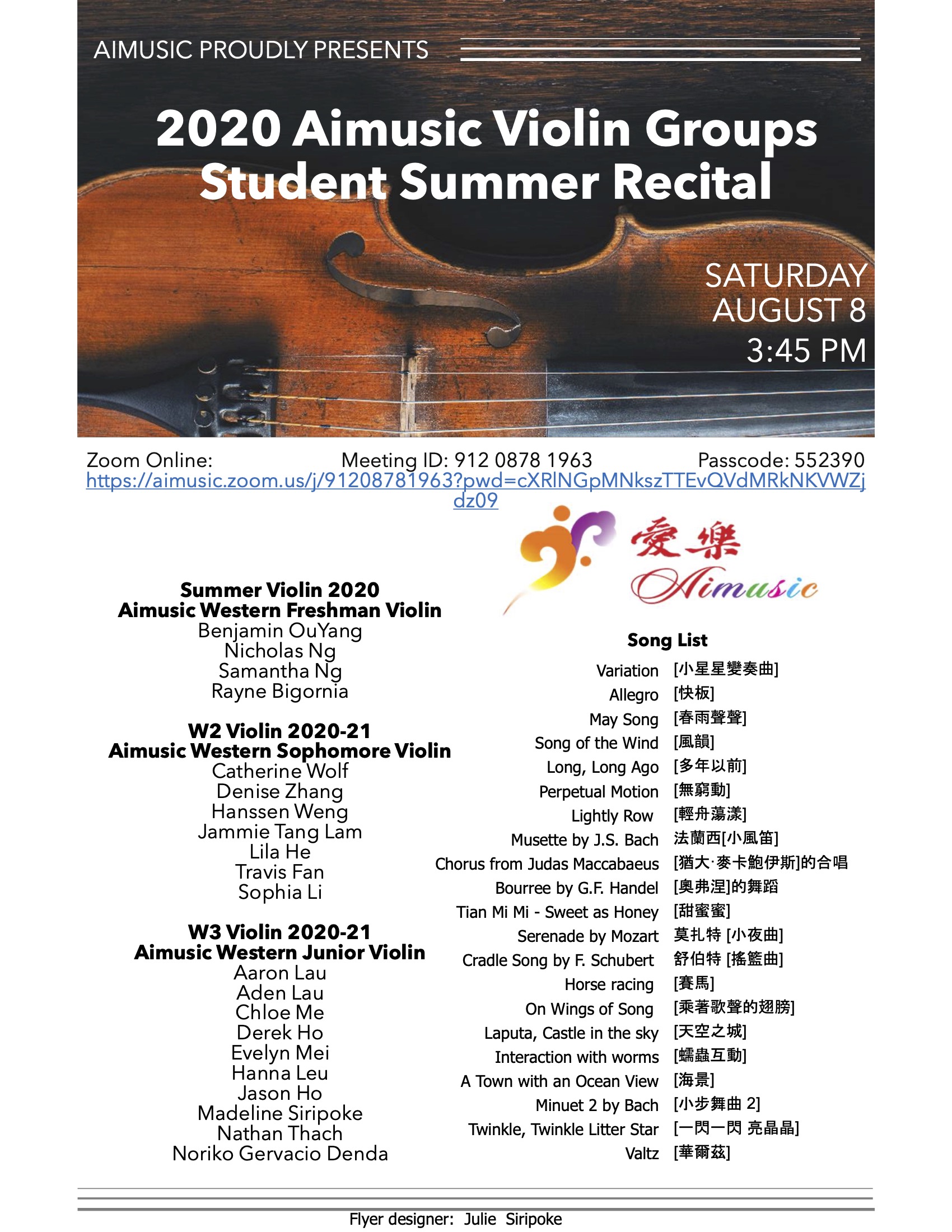 AIMUSIC PROUDLY PRESENTS

2020 Aimusic Violin Groups Student Summer Recital

SATURDAY
AUGUST 8
3:45 PM

Zoom Online: Meeting ID: 912 0878 1963 Passcode: 552390
https://aimusic.zoom.us/j/91208781963?pwd=cXRlNGpMNkszTTEvQVdMRkNKVWZjdz09

愛樂 Aimusic

Summer Violin 2020
Aimusic Western Freshman Violin
Benjamin OuYang
Nicholas Ng
Samantha Ng
Rayne Bigornia

W2 Violin 2020-21
Aimusic Western Sophomore Violin
Catherine Wolf
Denise Zhang
Hanssen Weng
Jammie Tang Lam
Lila He
Travis Fan
Sophia Li

W3 Violin 2020-21
Aimusic Western Junior Violin
Aaron Lau
Aden Lau
Chloe Me
Derek Ho
Evelyn Mei
Hanna Leu
Jason Ho
Madeline Siripoke
Nathan Thach
Noriko Gervacio Denda

Song List

| | |
|---|---|
| Variation | [小星星變奏曲] |
| Allegro | [快板] |
| May Song | [春雨聲聲] |
| Song of the Wind | [風韻] |
| Long, Long Ago | [多年以前] |
| Perpetual Motion | [無窮動] |
| Lightly Row | [輕舟蕩漾] |
| Musette by J.S. Bach | 法蘭西[小風笛] |
| Chorus from Judas Maccabaeus | [猶大·麥卡鮑伊斯]的合唱 |
| Bourree by G.F. Handel | [奧弗涅]的舞蹈 |
| Tian Mi Mi - Sweet as Honey | [甜蜜蜜] |
| Serenade by Mozart | 莫扎特 [小夜曲] |
| Cradle Song by F. Schubert | 舒伯特 [搖籃曲] |
| Horse racing | [賽馬] |
| On Wings of Song | [乘著歌聲的翅膀] |
| Laputa, Castle in the sky | [天空之城] |
| Interaction with worms | [蠕蟲互動] |
| A Town with an Ocean View | [海景] |
| Minuet 2 by Bach | [小步舞曲 2] |
| Twinkle, Twinkle Litter Star | [一閃一閃 亮晶晶] |
| Valtz | [華爾茲] |

Flyer designer: Julie Siripoke